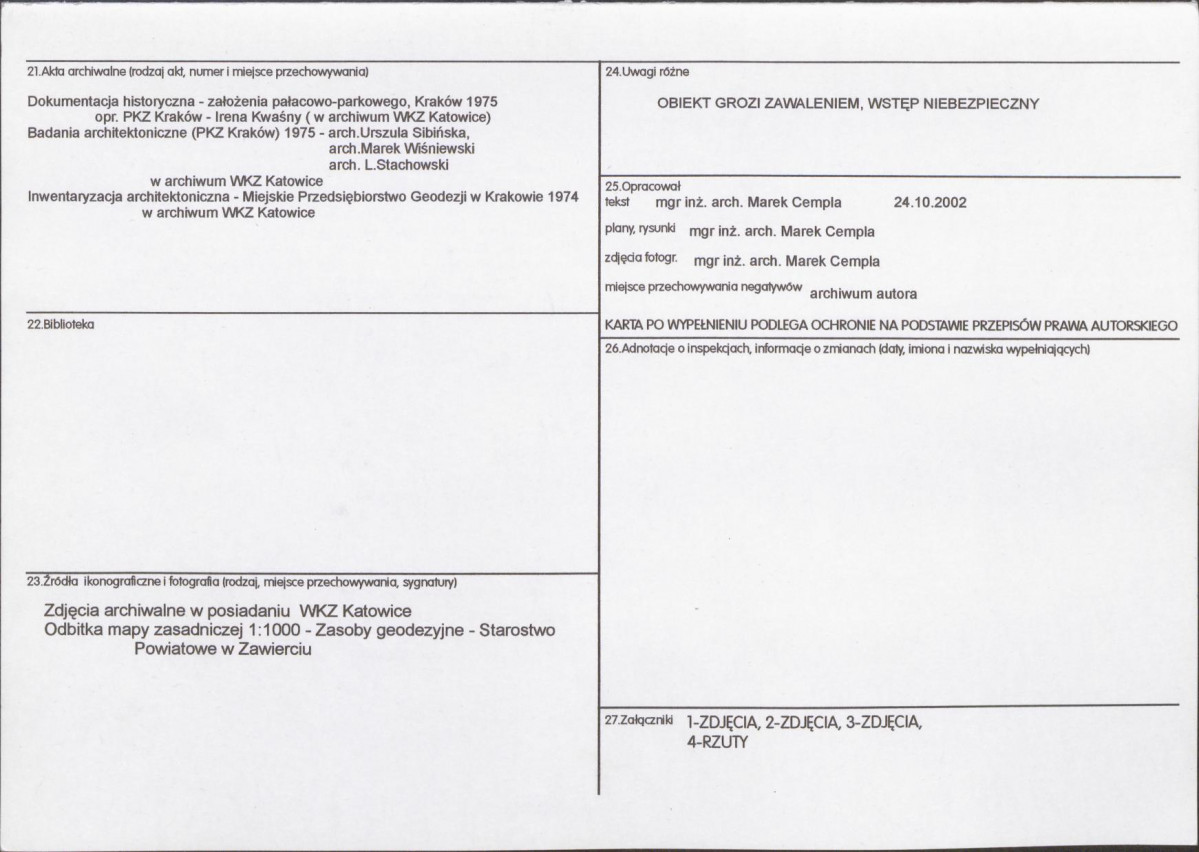 21.Akta archiwalne (rodzaj akt, numer i miejsce przechowywania)

Dokumentacja historyczna - założenia pałacowo-parkowego, Kraków 1975
opr. PKZ Kraków - Irena Kwaśny ( w archiwum WKZ Katowice)
Badania architektoniczne (PKZ Kraków) 1975 - arch.Urszula Sibińska,
arch.Marek Wiśniewski
arch. L.Stachowski
w archiwum WKZ Katowice
Inwentaryzacja architektoniczna - Miejskie Przedsiębiorstwo Geodezji w Krakowie 1974
w archiwum WKZ Katowice

22.Biblioteka

23.Źródła ikonograficzne i fotografia (rodzaj, miejsce przechowywania, sygnatury)

Zdjęcia archiwalne w posiadaniu WKZ Katowice
Odbitka mapy zasadniczej 1:1000 - Zasoby geodezyjne - Starostwo
Powiatowe w Zawierciu

24.Uwagi różne

OBIEKT GROZI ZAWALENIEM, WSTĘP NIEBEZPIECZNY

25.Opracował
tekst mgr inż. arch. Marek Cempla 24.10.2002
plany, rysunki mgr inż. arch. Marek Cempla
zdjęcia fotogr. mgr inż. arch. Marek Cempla
miejsce przechowywania negatywów archiwum autora

KARTA PO WYPEŁNIENIU PODLEGA OCHRONIE NA PODSTAWIE PRZEPISÓW PRAWA AUTORSKIEGO

26.Adnotacje o inspekcjach, informacje o zmianach (daty, imiona i nazwiska wypełniających)

27.Załączniki 1-ZDJĘCIA, 2-ZDJĘCIA, 3-ZDJĘCIA,
4-RZUTY